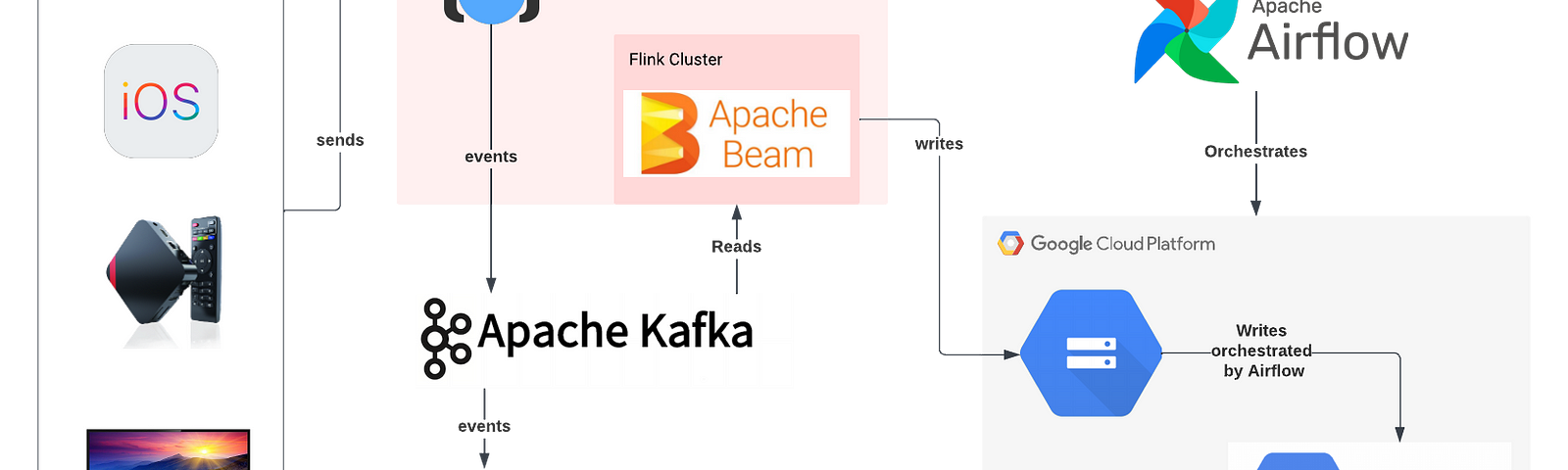 iOS

sends

events

Flink Cluster

Apache Beam

Reads

Apache Kafka

events

writes

Apache Airflow

Orchestrates

Google Cloud Platform

Writes orchestrated by Airflow